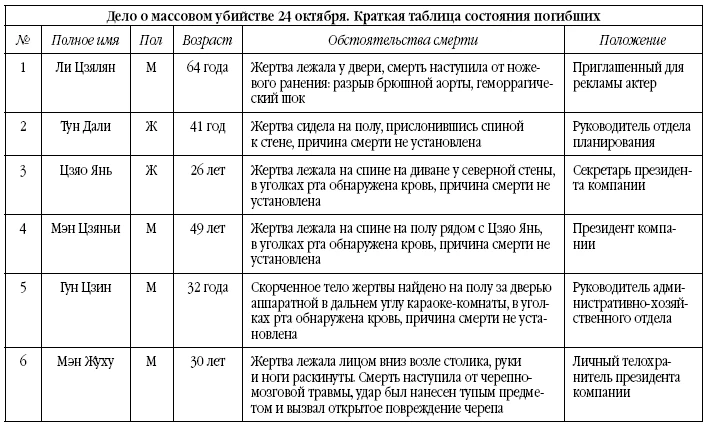 Дело о массовом убийстве 24 октября. Краткая таблица состояния погибших

| № | Полное имя | Пол | Возраст | Обстоятельства смерти | Положение |
|---|---|---|---|---|---|
| 1 | Ли Цзялян | М | 64 года | Жертва лежала у двери, смерть наступила от ножевого ранения: разрыв брюшной аорты, геморрагический шок | Приглашенный для рекламы актер |
| 2 | Тун Дали | Ж | 41 год | Жертва сидела на полу, прислонившись спиной к стене, причина смерти не установлена | Руководитель отдела планирования |
| 3 | Цзяо Янь | Ж | 26 лет | Жертва лежала на спине на диване у северной стены, в уголках рта обнаружена кровь, причина смерти не установлена | Секретарь президента компании |
| 4 | Мэн Цзяньи | М | 49 лет | Жертва лежала на спине на полу рядом с Цзяо Янь, в уголках рта обнаружена кровь, причина смерти не установлена | Президент компании |
| 5 | Гун Цзин | М | 32 года | Скорченное тело жертвы найдено на полу за дверью аппаратной в дальнем углу караоке-комнаты, в уголках рта обнаружена кровь, причина смерти не установлена | Руководитель административно-хозяйственного отдела |
| 6 | Мэн Жуху | М | 30 лет | Жертва лежала лицом вниз возле столика, руки и ноги раскинуты. Смерть наступила от черепно-мозговой травмы, удар был нанесен тупым предметом и вызвал открытое повреждение черепа | Личный телохранитель президента компании |